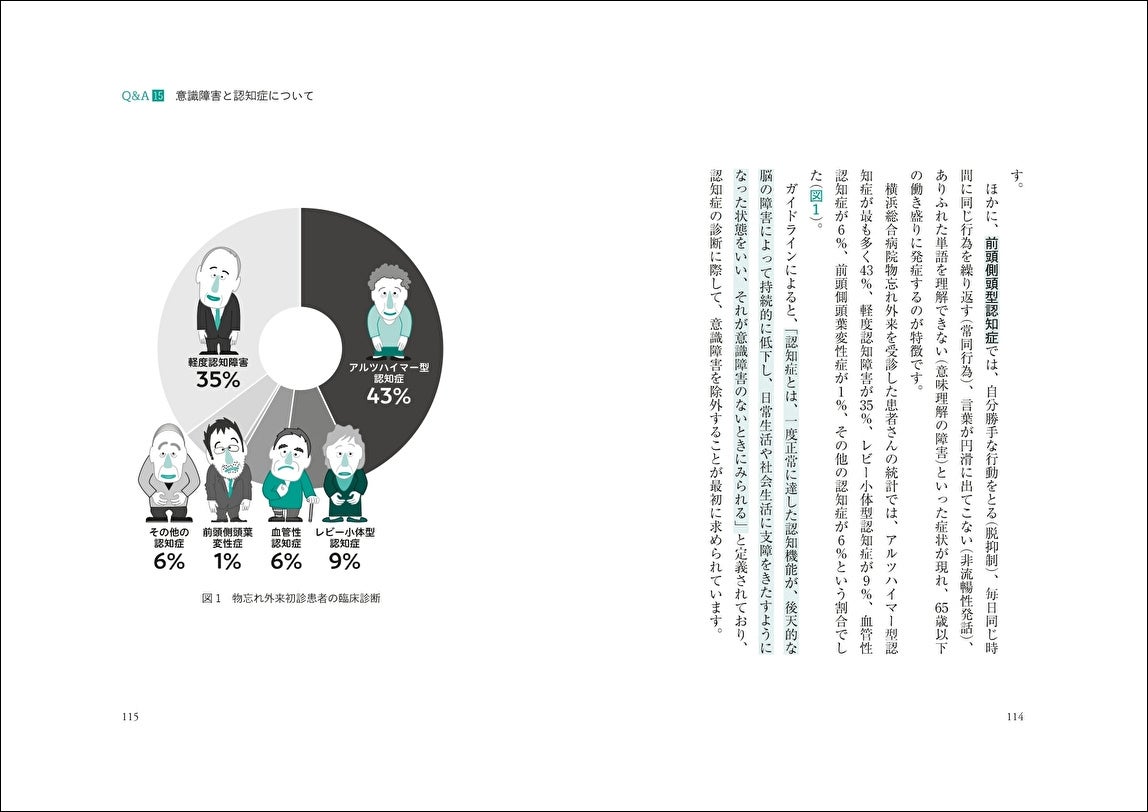 す。

ほかに、前頭側頭型認知症では、自分勝手な行動をとる（脱抑制）、毎日同じ時間に同じ行為を繰り返す（常同行為）、言葉が円滑に出てこない（非流暢性発話）、ありふれた単語を理解できない（意味理解の障害）といった症状が現れ、65歳以下の働き盛りに発症するのが特徴です。

横浜総合病院物忘れ外来を受診した患者さんの統計では、アルツハイマー型認知症が最も多く43％、軽度認知障害が35％、レビー小体型認知症が9％、血管性認知症が6％、前頭側頭葉変性症が1％、その他の認知症が6％という割合でした（図1）。

ガイドラインによると、「認知症とは、一度正常に達した認知機能が、後天的な脳の障害によって持続的に低下し、日常生活や社会生活に支障をきたすようになった状態をいい、それが意識障害のないときにみられる」と定義されており、認知症の診断に際して、意識障害を除外することが最初に求められています。

114

Q&A 15 意識障害と認知症について

アルツハイマー型認知症 43%

軽度認知障害 35%

その他の認知症 6%

前頭側頭葉変性症 1%

血管性認知症 6%

レビー小体型認知症 9%

図1 物忘れ外来初診患者の臨床診断

115